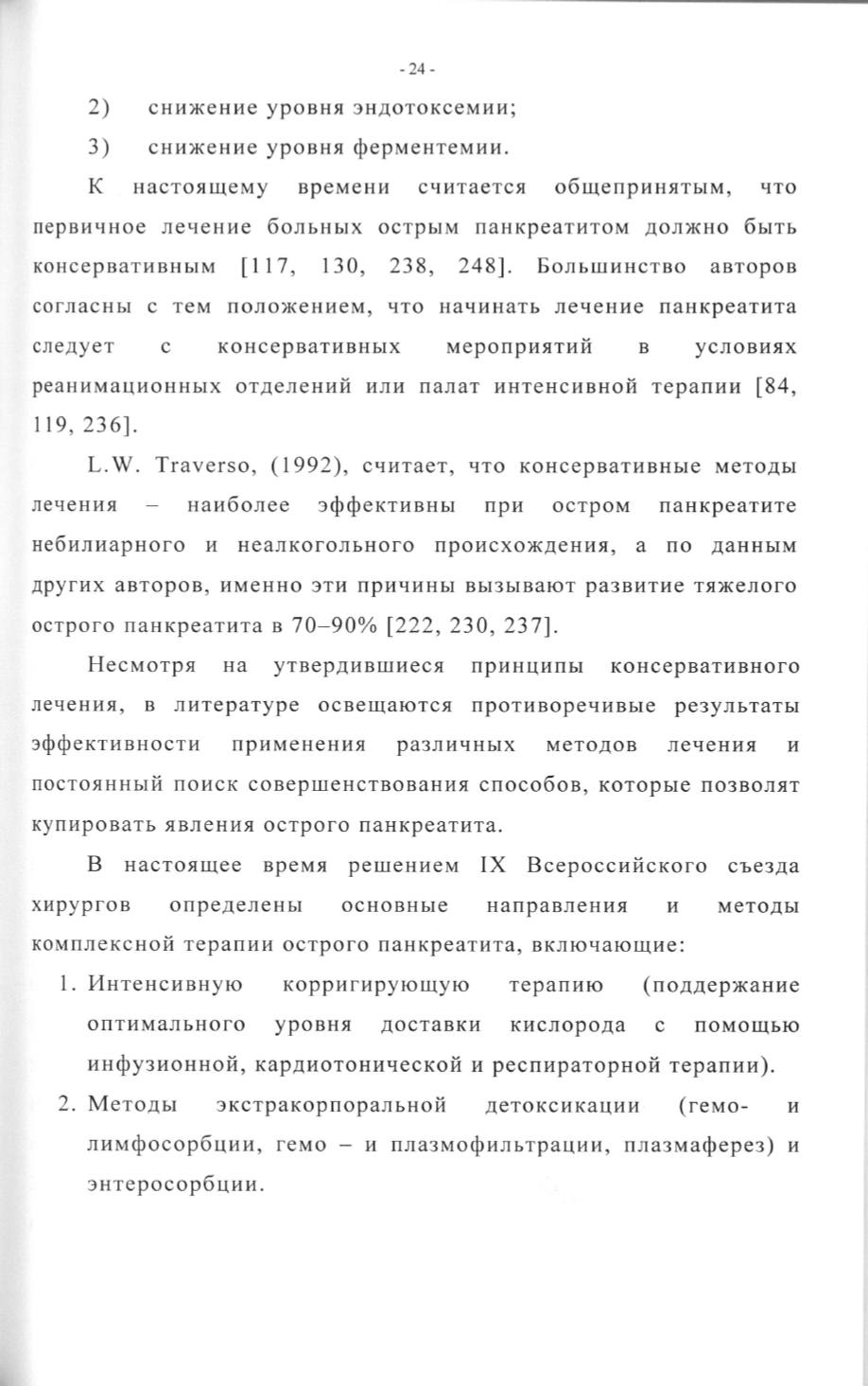 - 24 -

2) снижение уровня эндотоксемии;

3) снижение уровня ферментемии.

К настоящему времени считается общепринятым, что первичное лечение больных острым панкреатитом должно быть консервативным [117, 130, 238, 248]. Большинство авторов согласны с тем положением, что начинать лечение панкреатита следует с консервативных мероприятий в условиях реанимационных отделений или палат интенсивной терапии [84, 119, 236].

L.W. Traverso, (1992), считает, что консервативные методы лечения – наиболее эффективны при остром панкреатите небилиарного и неалкогольного происхождения, а по данным других авторов, именно эти причины вызывают развитие тяжелого острого панкреатита в 70–90% [222, 230, 237].

Несмотря на утвердившиеся принципы консервативного лечения, в литературе освещаются противоречивые результаты эффективности применения различных методов лечения и постоянный поиск совершенствования способов, которые позволят купировать явления острого панкреатита.

В настоящее время решением IX Всероссийского съезда хирургов определены основные направления и методы комплексной терапии острого панкреатита, включающие:

1. Интенсивную корригирующую терапию (поддержание оптимального уровня доставки кислорода с помощью инфузионной, кардиотонической и респираторной терапии).

2. Методы экстракорпоральной детоксикации (гемо- и лимфосорбции, гемо – и плазмофильтрации, плазмаферез) и энтеросорбции.